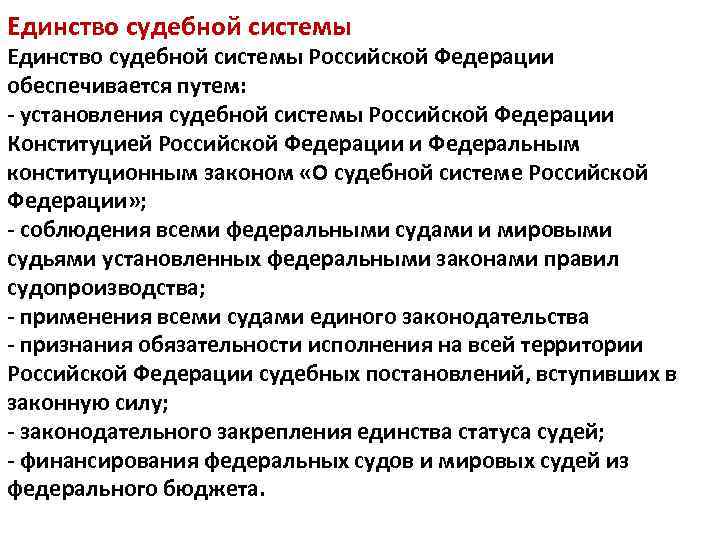 Единство судебной системы
Единство судебной системы Российской Федерации обеспечивается путем:
- установления судебной системы Российской Федерации Конституцией Российской Федерации и Федеральным конституционным законом «О судебной системе Российской Федерации»;
- соблюдения всеми федеральными судами и мировыми судьями установленных федеральными законами правил судопроизводства;
- применения всеми судами единого законодательства
- признания обязательности исполнения на всей территории Российской Федерации судебных постановлений, вступивших в законную силу;
- законодательного закрепления единства статуса судей;
- финансирования федеральных судов и мировых судей из федерального бюджета.